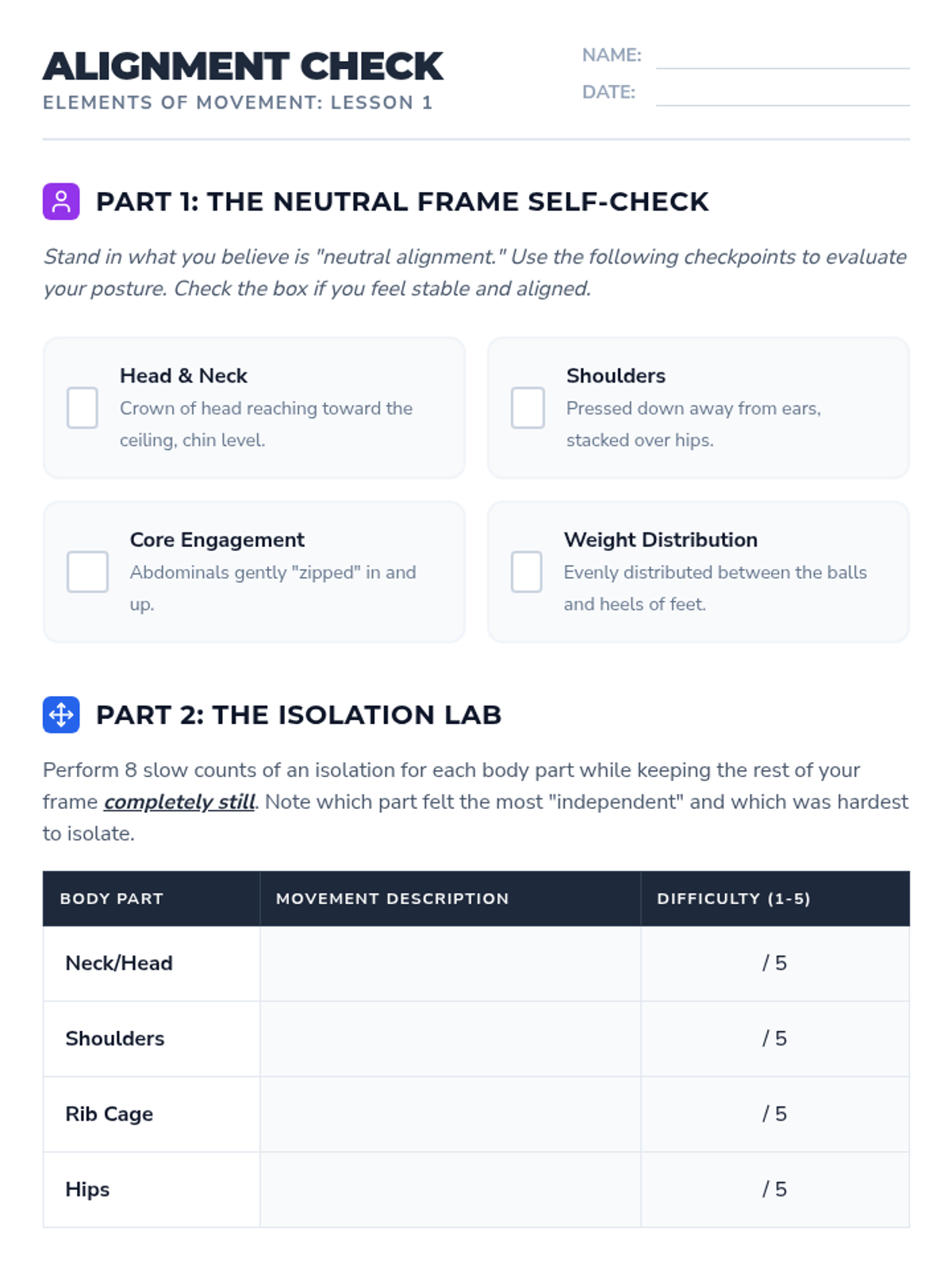 ALIGNMENT CHECK
ELEMENTS OF MOVEMENT: LESSON 1

NAME:
DATE:

PART 1: THE NEUTRAL FRAME SELF-CHECK

Stand in what you believe is "neutral alignment." Use the following checkpoints to evaluate your posture. Check the box if you feel stable and aligned.

Head & Neck
Crown of head reaching toward the ceiling, chin level.

Shoulders
Pressed down away from ears, stacked over hips.

Core Engagement
Abdominals gently "zipped" in and up.

Weight Distribution
Evenly distributed between the balls and heels of feet.

PART 2: THE ISOLATION LAB

Perform 8 slow counts of an isolation for each body part while keeping the rest of your frame completely still. Note which part felt the most "independent" and which was hardest to isolate.

| BODY PART | MOVEMENT DESCRIPTION | DIFFICULTY (1-5) |
|---|---|---|
| Neck/Head | | / 5 |
| Shoulders | | / 5 |
| Rib Cage | | / 5 |
| Hips | | / 5 |